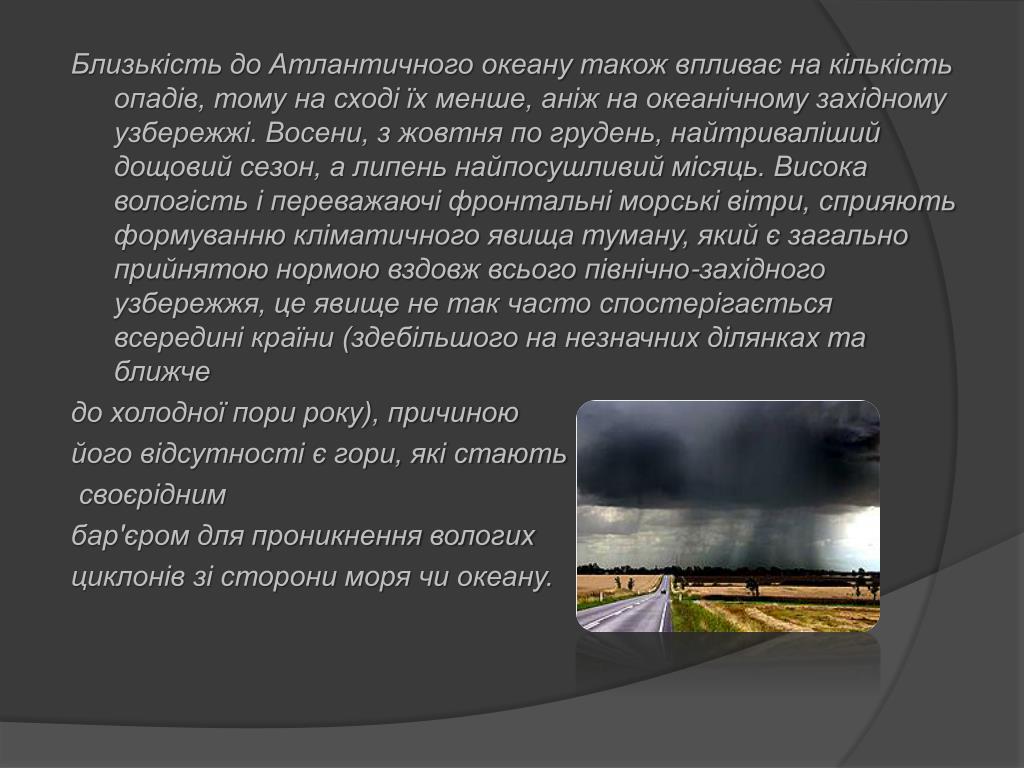 Близькість до Атлантичного океану також впливає на кількість опадів, тому на сході їх менше, аніж на океанічному західному узбережжі. Восени, з жовтня по грудень, найтриваліший дощовий сезон, а липень найпосушливий місяць. Висока вологість і переважаючі фронтальні морські вітри, сприяють формуванню кліматичного явища туману, який є загально прийнятою нормою вздовж всього північно-західного узбережжя, це явище не так часто спостерігається всередині країни (здебільшого на незначних ділянках та ближче

до холодної пори року), причиною

його відсутності є гори, які стають

своєрідним

бар'єром для проникнення вологих

циклонів зі сторони моря чи океану.